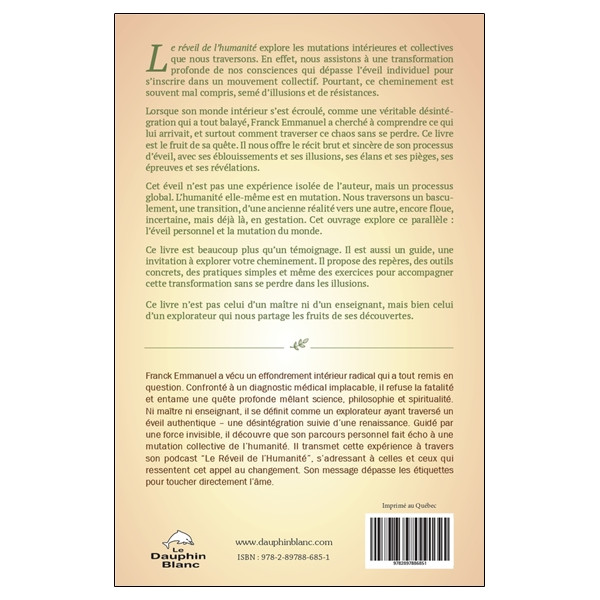 Le réveil de l'humanité explore les mutations intérieures et collectives que nous traversons. En effet, nous assistons à une transformation profonde de nos consciences qui dépasse l'éveil individuel pour s'inscrire dans un mouvement collectif. Pourtant, ce cheminement est souvent mal compris, semé d'illusions et de résistances.

Lorsque son monde intérieur s'est écroulé, comme une véritable désintégration qui a tout balayé, Franck Emmanuel a cherché à comprendre ce qui lui arrivait, et surtout comment traverser ce chaos sans se perdre. Ce livre est le fruit de sa quête. Il nous offre le récit brut et sincère de son processus d'éveil, avec ses éblouissements et ses illusions, ses élans et ses pièges, ses épreuves et ses révélations.

Cet éveil n'est pas une expérience isolée de l'auteur, mais un processus global. L'humanité elle-même est en mutation. Nous traversons un basculement, une transition, d'une ancienne réalité vers une autre, encore floue, incertaine, mais déjà là, en gestation. Cet ouvrage explore ce parallèle : l'éveil personnel et la mutation du monde.

Ce livre est beaucoup plus qu'un témoignage. Il est aussi un guide, une invitation à explorer votre cheminement. Il propose des repères, des outils concrets, des pratiques simples et même des exercices pour accompagner cette transformation sans se perdre dans les illusions.

Ce livre n'est pas celui d'un maître ni d'un enseignant, mais bien celui d'un explorateur qui nous partage les fruits de ses découvertes.

Franck Emmanuel a vécu un effondrement intérieur radical qui a tout remis en question. Confronté à un diagnostic médical implacable, il refuse la fatalité et entame une quête profonde mêlant science, philosophie et spiritualité. Ni maître ni enseignant, il se définit comme un explorateur ayant traversé un éveil authentique – une désintégration suivie d'une renaissance. Guidé par une force invisible, il découvre que son parcours personnel fait écho à une mutation collective de l'humanité. Il transmet cette expérience à travers son podcast "Le Réveil de l'Humanité", s'adressant à celles et ceux qui ressentent cet appel au changement. Son message dépasse les étiquettes pour toucher directement l'âme.

Imprimé au Québec

Le Dauphin Blanc

www.dauphinblanc.com

ISBN : 978-2-89788-685-1

9782897886851